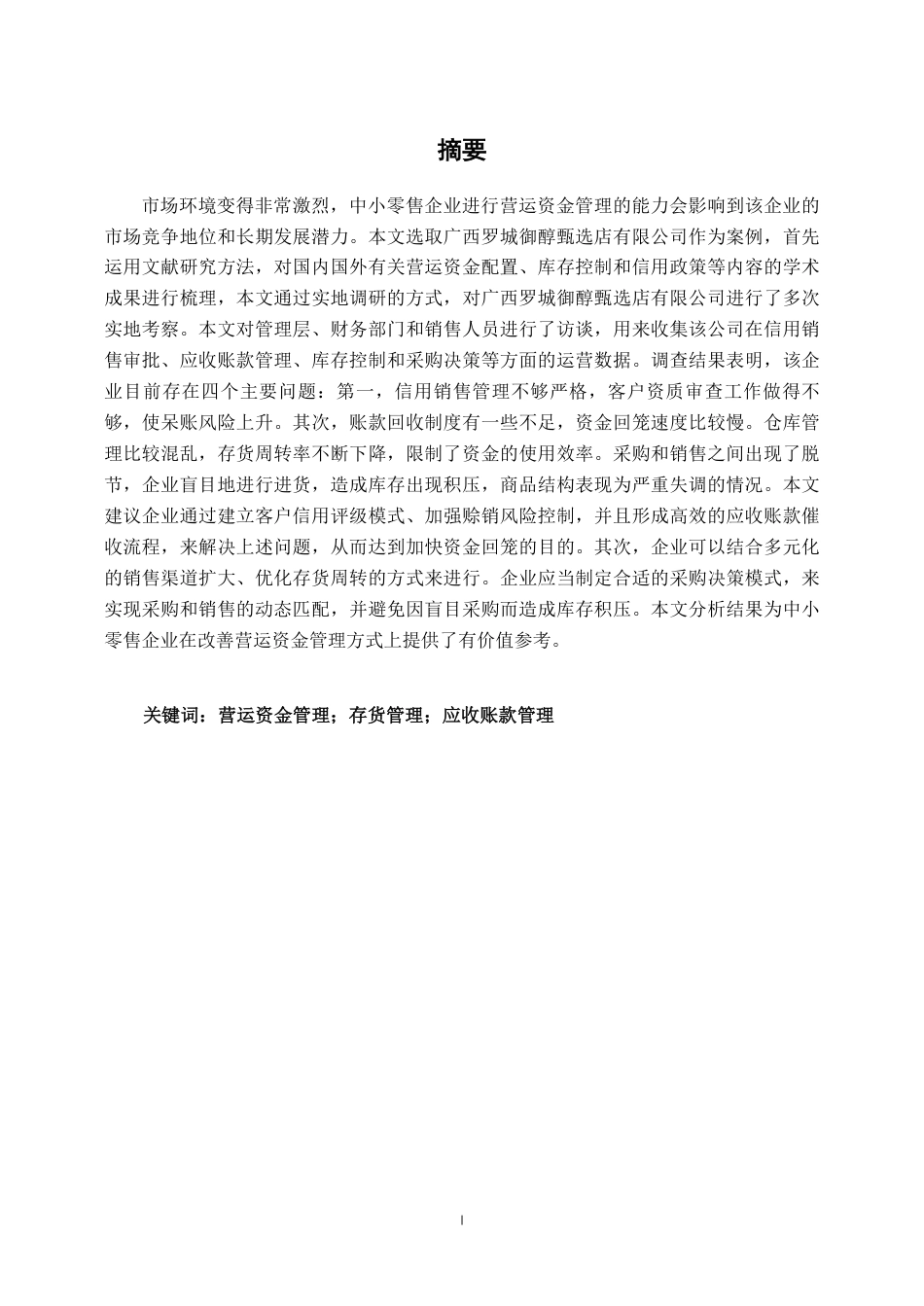 摘要

市场环境变得非常激烈，中小零售企业进行营运资金管理的能力会影响到该企业的市场竞争地位和长期发展潜力。本文选取广西罗城御醇甄选店有限公司作为案例，首先运用文献研究方法，对国内国外有关营运资金配置、库存控制和信用政策等内容的学术成果进行梳理，本文通过实地调研的方式，对广西罗城御醇甄选店有限公司进行了多次实地考察。本文对管理层、财务部门和销售人员进行了访谈，用来收集该公司在信用销售审批、应收账款管理、库存控制和采购决策等方面的运营数据。调查结果表明，该企业目前存在四个主要问题：第一，信用销售管理不够严格，客户资质审查工作做得不够，使呆账风险上升。其次，账款回收制度有一些不足，资金回笼速度比较慢。仓库管理比较混乱，存货周转率不断下降，限制了资金的使用效率。采购和销售之间出现了脱节，企业盲目地进行进货，造成库存出现积压，商品结构表现为严重失调的情况。本文建议企业通过建立客户信用评级模式、加强赊销风险控制，并且形成高效的应收账款催收流程，来解决上述问题，从而达到加快资金回笼的目的。其次，企业可以结合多元化的销售渠道扩大、优化存货周转的方式来进行。企业应当制定合适的采购决策模式，来实现采购和销售的动态匹配，并避免因盲目采购而造成库存积压。本文分析结果为中小零售企业在改善营运资金管理方式上提供了有价值参考。

关键词：营运资金管理；存货管理；应收账款管理

I